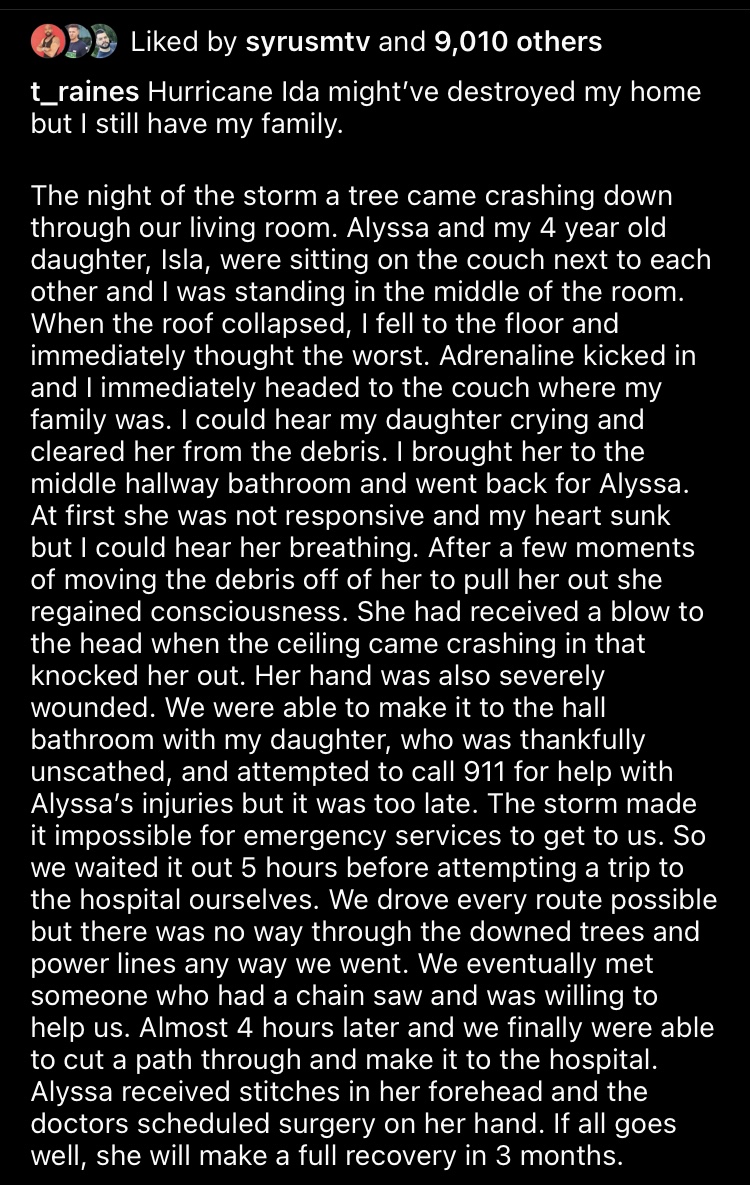 Liked by syrusmtv and 9,010 others

t_raines Hurricane Ida might've destroyed my home but I still have my family.

The night of the storm a tree came crashing down through our living room. Alyssa and my 4 year old daughter, Isla, were sitting on the couch next to each other and I was standing in the middle of the room. When the roof collapsed, I fell to the floor and immediately thought the worst. Adrenaline kicked in and I immediately headed to the couch where my family was. I could hear my daughter crying and cleared her from the debris. I brought her to the middle hallway bathroom and went back for Alyssa. At first she was not responsive and my heart sunk but I could hear her breathing. After a few moments of moving the debris off of her to pull her out she regained consciousness. She had received a blow to the head when the ceiling came crashing in that knocked her out. Her hand was also severely wounded. We were able to make it to the hall bathroom with my daughter, who was thankfully unscathed, and attempted to call 911 for help with Alyssa's injuries but it was too late. The storm made it impossible for emergency services to get to us. So we waited it out 5 hours before attempting a trip to the hospital ourselves. We drove every route possible but there was no way through the downed trees and power lines any way we went. We eventually met someone who had a chain saw and was willing to help us. Almost 4 hours later and we finally were able to cut a path through and make it to the hospital. Alyssa received stitches in her forehead and the doctors scheduled surgery on her hand. If all goes well, she will make a full recovery in 3 months.